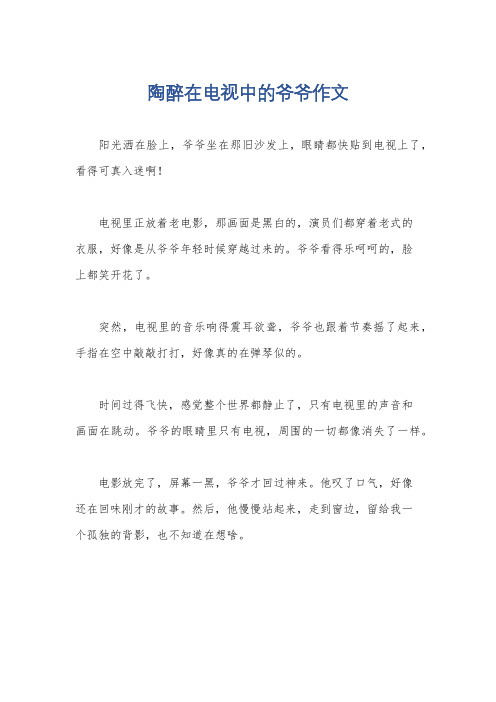 陶醉在电视中的爷爷作文

阳光洒在脸上，爷爷坐在那旧沙发上，眼睛都快贴到电视上了，看得可真入迷啊！

电视里正放着老电影，那画面是黑白的，演员们都穿着老式的衣服，好像是从爷爷年轻时候穿越过来的。爷爷看得乐呵呵的，脸上都笑开花了。

突然，电视里的音乐响得震耳欲聋，爷爷也跟着节奏摇了起来，手指在空中敲敲打打，好像真的在弹琴似的。

时间过得飞快，感觉整个世界都静止了，只有电视里的声音和画面在跳动。爷爷的眼睛里只有电视，周围的一切都像消失了一样。

电影放完了，屏幕一黑，爷爷才回过神来。他叹了口气，好像还在回味刚才的故事。然后，他慢慢站起来，走到窗边，留给我一个孤独的背影，也不知道在想啥。